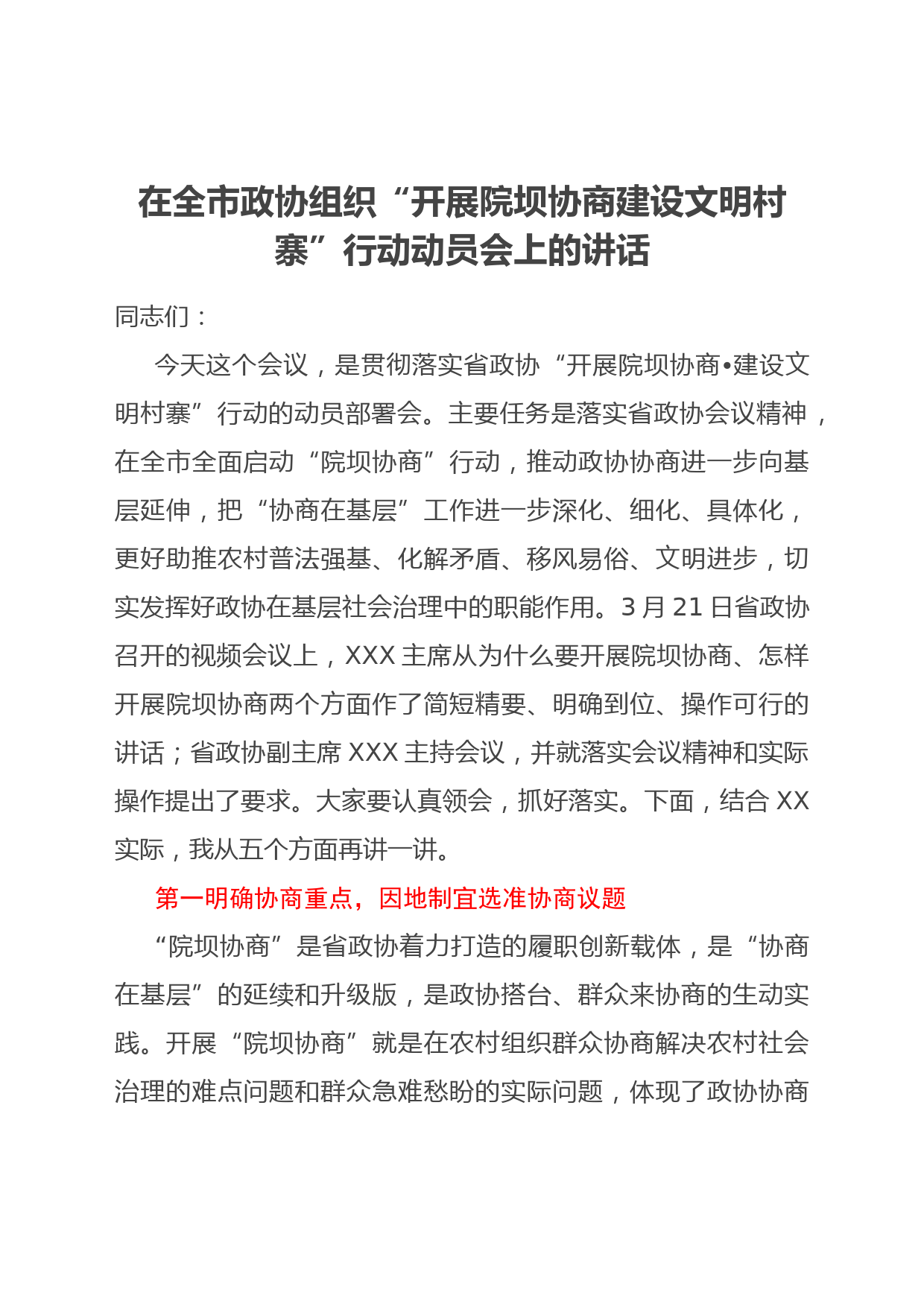 在全市政协组织“开展院坝协商建设文明村寨”行动动员会上的讲话

同志们：

今天这个会议，是贯彻落实省政协“开展院坝协商•建设文明村寨”行动的动员部署会。主要任务是落实省政协会议精神，在全市全面启动“院坝协商”行动，推动政协协商进一步向基层延伸，把“协商在基层”工作进一步深化、细化、具体化，更好助推农村普法强基、化解矛盾、移风易俗、文明进步，切实发挥好政协在基层社会治理中的职能作用。3月21日省政协召开的视频会议上，XXX主席从为什么要开展院坝协商、怎样开展院坝协商两个方面作了简短精要、明确到位、操作可行的讲话；省政协副主席XXX主持会议，并就落实会议精神和实际操作提出了要求。大家要认真领会，抓好落实。下面，结合XX实际，我从五个方面再讲一讲。

第一明确协商重点，因地制宜选准协商议题

“院坝协商”是省政协着力打造的履职创新载体，是“协商在基层”的延续和升级版，是政协搭台、群众来协商的生动实践。开展“院坝协商”就是在农村组织群众协商解决农村社会治理的难点问题和群众急难愁盼的实际问题，体现了政协协商